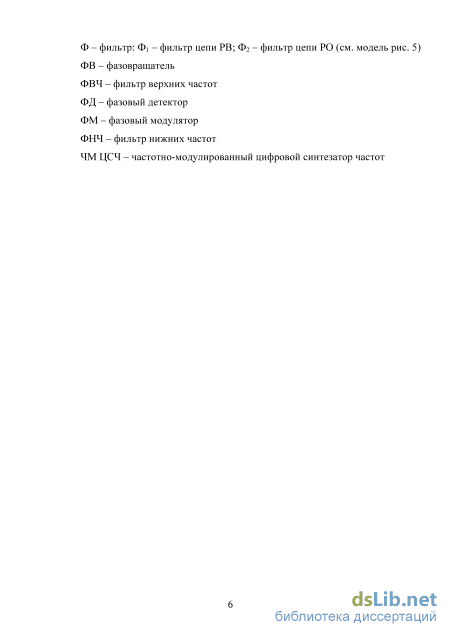 Ф – фильтр: $Ф_1$ – фильтр цепи РВ; $Ф_2$ – фильтр цепи РО (см. модель рис. 5)

ФВ – фазовращатель

ФВЧ – фильтр верхних частот

ФД – фазовый детектор

ФМ – фазовый модулятор

ФНЧ – фильтр нижних частот

ЧМ ЦСЧ – частотно-модулированный цифровой синтезатор частот

6

dsLib.net
библиотека диссертаций